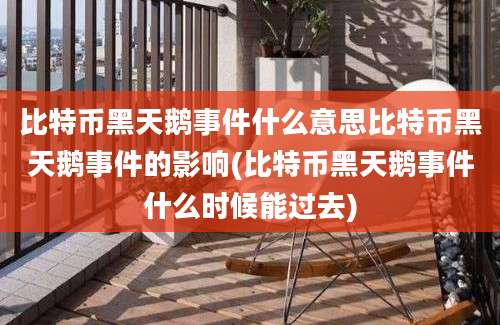 比特币黑天鹅事件什么意思比特币黑天鹅事件的影响(比特币黑天鹅事件什么时候能过去)